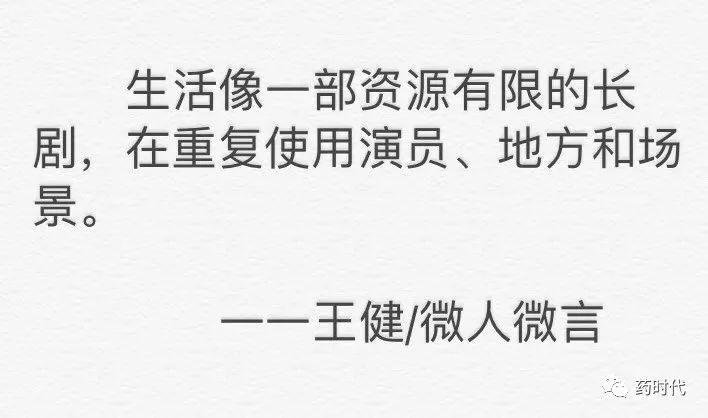 生活像一部资源有限的长剧，在重复使用演员、地方和场景。

——王健/微人微言

药时代